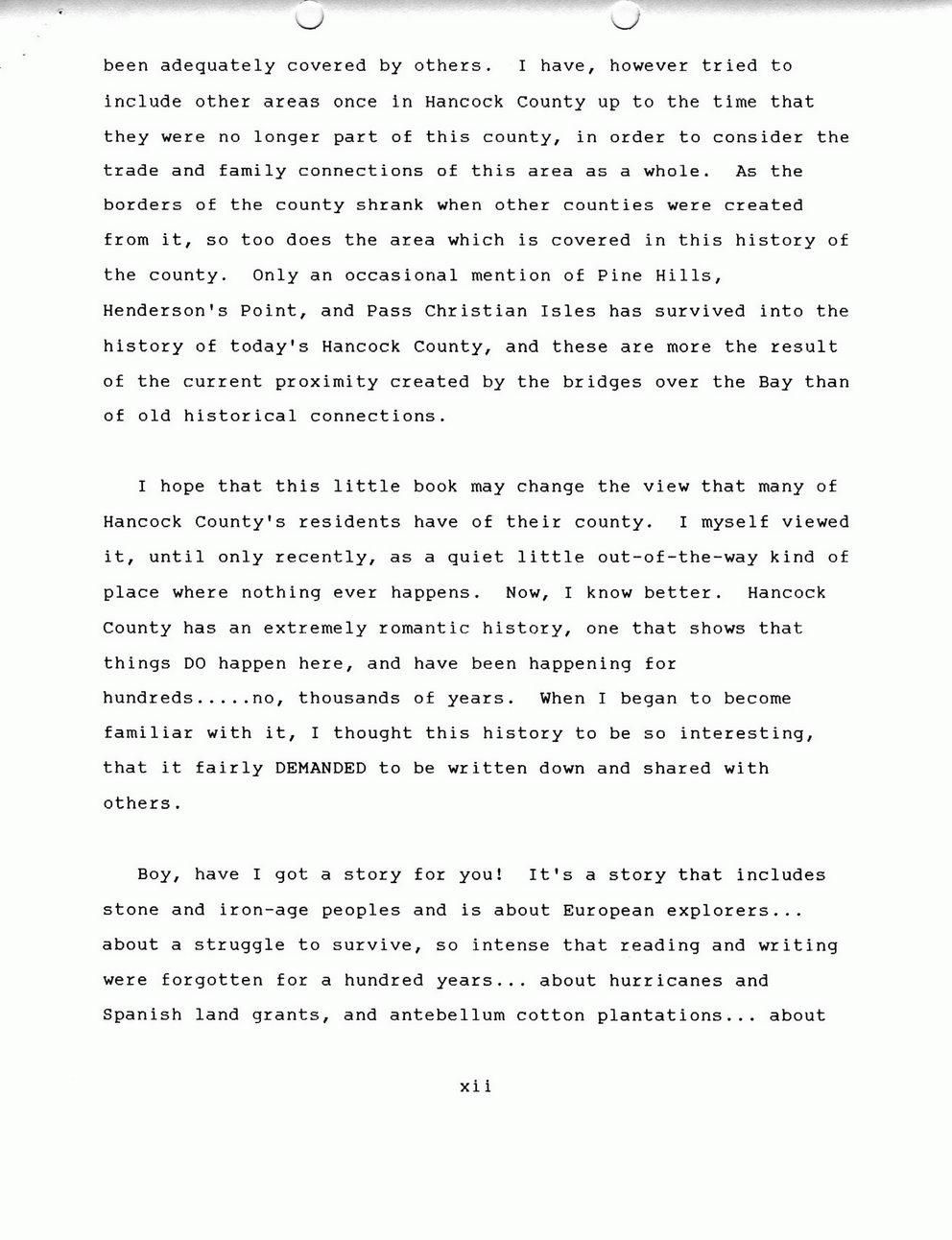 been adequately covered by others. I have, however tried to include other areas once in Hancock County up to the time that they were no longer part of this county, in order to consider the trade and family connections of this area as a whole. As the borders of the county shrank when other counties were created from it, so too does the area which is covered in this history of the county. Only an occasional mention of Pine Hills, Henderson's Point, and Pass Christian Isles has survived into the history of today's Hancock County, and these are more the result of the current proximity created by the bridges over the Bay than of old historical connections.

I hope that this little book may change the view that many of Hancock County's residents have of their county. I myself viewed it, until only recently, as a quiet little out-of-the-way kind of place where nothing ever happens. Now, I know better. Hancock County has an extremely romantic history, one that shows that things DO happen here, and have been happening for hundreds.....no, thousands of years. When I began to become familiar with it, I thought this history to be so interesting, that it fairly DEMANDED to be written down and shared with others.

Boy, have I got a story for you! It's a story that includes stone and iron-age peoples and is about European explorers... about a struggle to survive, so intense that reading and writing were forgotten for a hundred years... about hurricanes and Spanish land grants, and antebellum cotton plantations... about

xii